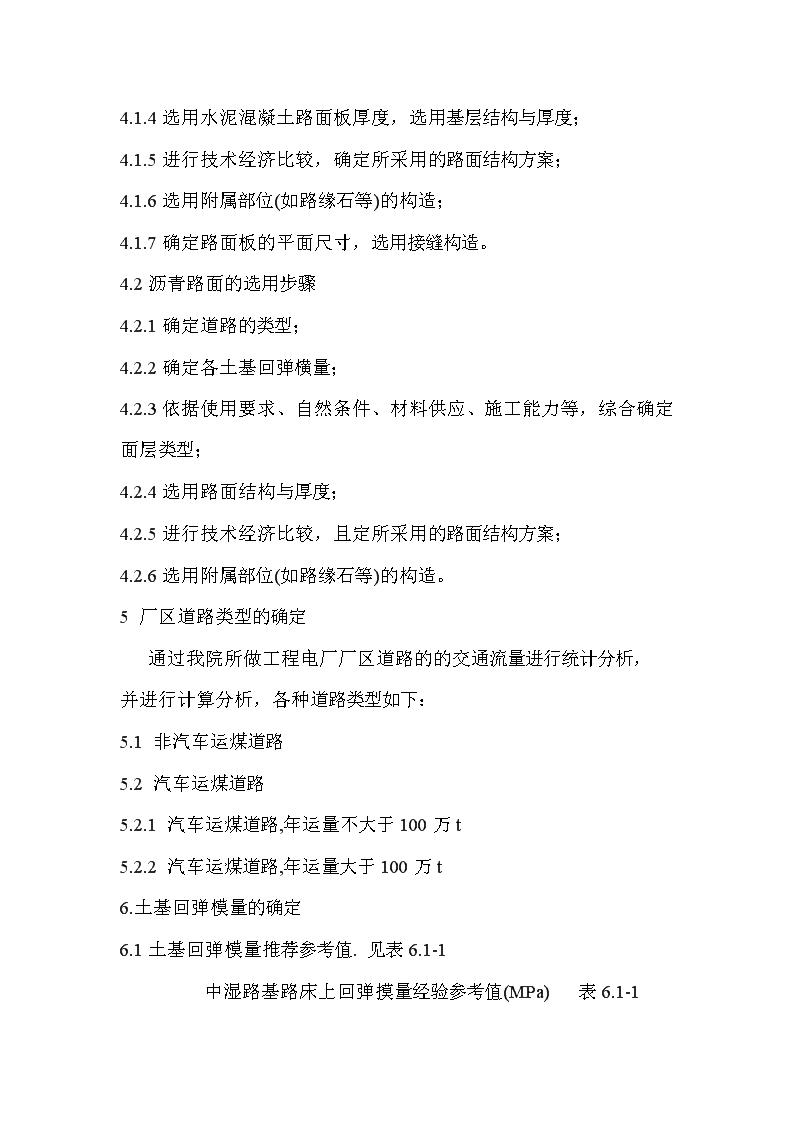 4.1.4 选用水泥混凝土路面板厚度，选用基层结构与厚度；

4.1.5 进行技术经济比较，确定所采用的路面结构方案；

4.1.6 选用附属部位(如路缘石等)的构造；

4.1.7 确定路面板的平面尺寸，选用接缝构造。

4.2 沥青路面的选用步骤

4.2.1 确定道路的类型；

4.2.2 确定各土基回弹横量；

4.2.3 依据使用要求、自然条件、材料供应、施工能力等，综合确定面层类型；

4.2.4 选用路面结构与厚度；

4.2.5 进行技术经济比较，且定所采用的路面结构方案；

4.2.6 选用附属部位(如路缘石等)的构造。

5 厂区道路类型的确定

通过我院所做工程电厂厂区道路的的交通流量进行统计分析，并进行计算分析，各种道路类型如下：

5.1 非汽车运煤道路

5.2 汽车运煤道路

5.2.1 汽车运煤道路,年运量不大于 100 万 t

5.2.2 汽车运煤道路,年运量大于 100 万 t

6.土基回弹模量的确定

6.1 土基回弹模量推荐参考值. 见表 6.1-1

中湿路基路床上回弹摸量经验参考值(MPa) 表 6.1-1